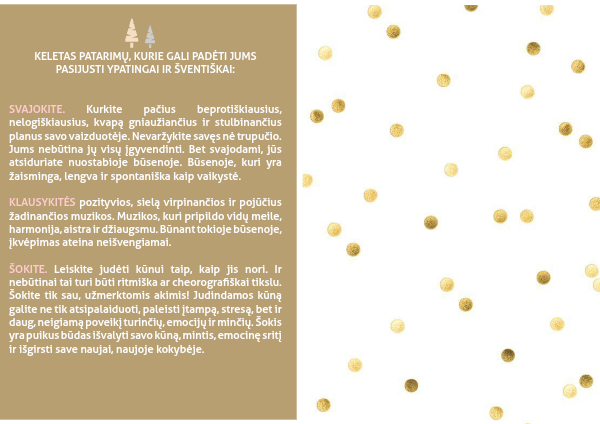 KELETAS PATARIMŲ, KURIE GALI PADĖTI JUMS PASIJUSTI YPATINGAI IR ŠVENTIŠKAI:

SVAJOKITE. Kurkite pačius beprotiškiausius, nelogiškiausius, kvapą gniaužiančius ir stulbinančius planus savo vaizduotėje. Nevaržykite savęs nė trupučio. Jums nebūtina jų visų įgyvendinti. Bet svajodami, jūs atsiduriate nuostabioje būsenoje. Būsenoje, kuri yra žaisminga, lengva ir spontaniška kaip vaikystė.

KLAUSYKITĖS pozityvios, sielą virpinančios ir pojūčius žadinančios muzikos. Muzikos, kuri pripildo vidų meile, harmonija, aistra ir džiaugsmu. Būnant tokioje būsenoje, įkvėpimas ateina neišvengiamai.

ŠOKITE. Leiskite judėti kūnui taip, kaip jis nori. Ir nebūtinai tai turi būti ritmiška ar cheorografiškai tikslu. Šokite tik sau, užmerktomis akimis! Judindamos kūną galite ne tik atsipalaiduoti, paleisti įtampą, stresą, bet ir daug, neigiamą poveikį turinčių, emocijų ir minčių. Šokis yra puikus būdas išvalyti savo kūną, mintis, emocinę sritį ir išgirsti save naujai, naujoje kokybėje.